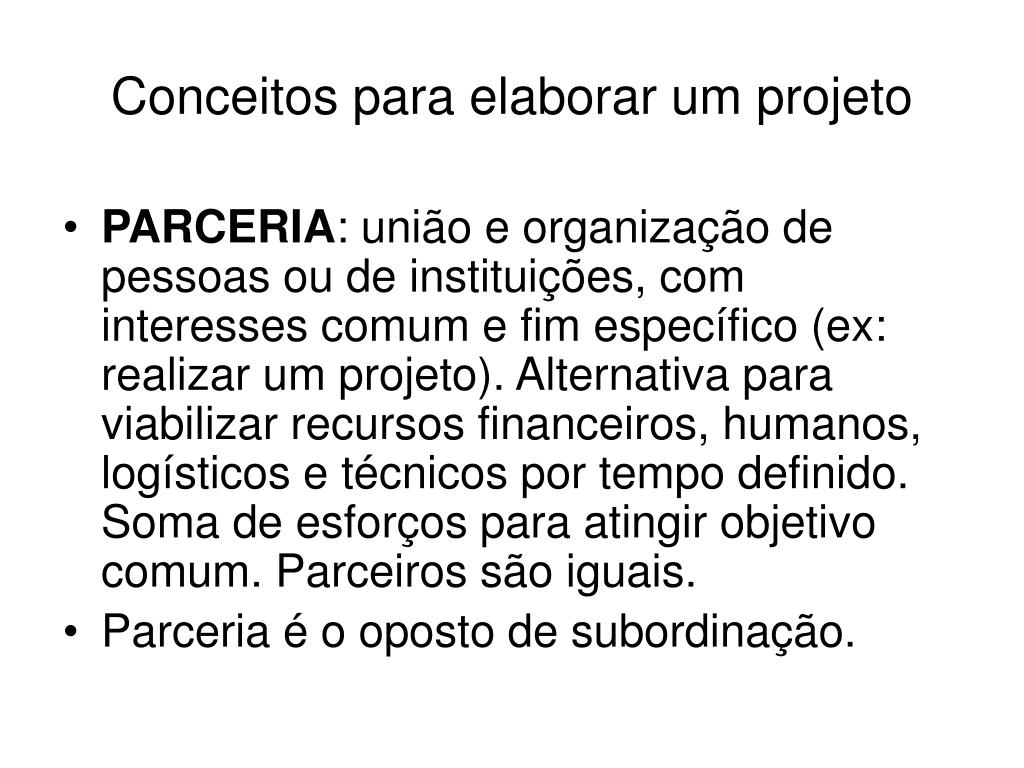 Conceitos para elaborar um projeto

• PARCERIA: união e organização de pessoas ou de instituições, com interesses comum e fim específico (ex: realizar um projeto). Alternativa para viabilizar recursos financeiros, humanos, logísticos e técnicos por tempo definido. Soma de esforços para atingir objetivo comum. Parceiros são iguais.
• Parceria é o oposto de subordinação.